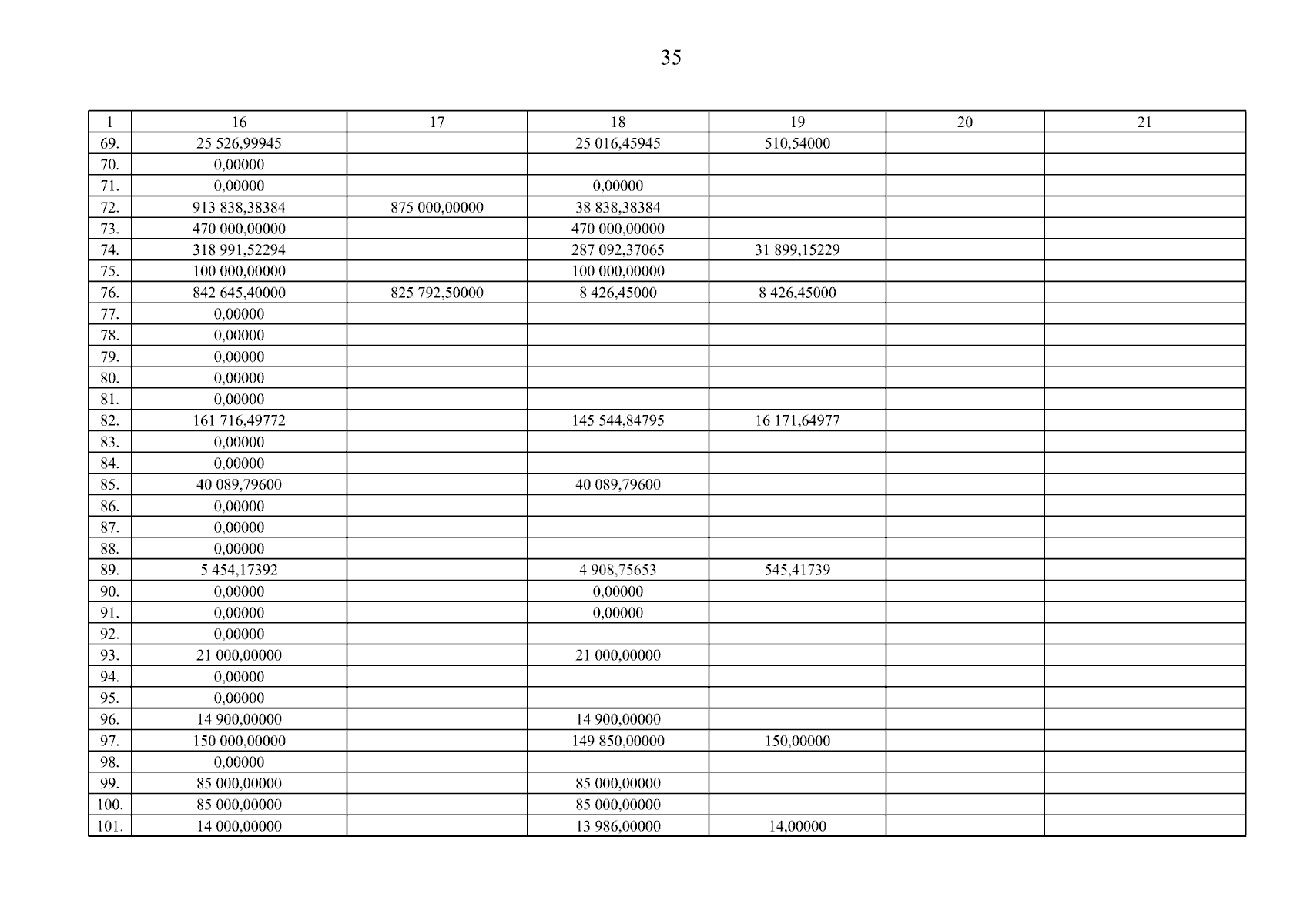 35

| 1 | 16 | 17 | 18 | 19 | 20 | 21 |
|---|---|---|---|---|---|---|
| 69. | 25 526,99945 |  | 25 016,45945 | 510,54000 |  |  |
| 70. | 0,00000 |  |  |  |  |  |
| 71. | 0,00000 |  | 0,00000 |  |  |  |
| 72. | 913 838,38384 | 875 000,00000 | 38 838,38384 |  |  |  |
| 73. | 470 000,00000 |  | 470 000,00000 |  |  |  |
| 74. | 318 991,52294 |  | 287 092,37065 | 31 899,15229 |  |  |
| 75. | 100 000,00000 |  | 100 000,00000 |  |  |  |
| 76. | 842 645,40000 | 825 792,50000 | 8 426,45000 | 8 426,45000 |  |  |
| 77. | 0,00000 |  |  |  |  |  |
| 78. | 0,00000 |  |  |  |  |  |
| 79. | 0,00000 |  |  |  |  |  |
| 80. | 0,00000 |  |  |  |  |  |
| 81. | 0,00000 |  |  |  |  |  |
| 82. | 161 716,49772 |  | 145 544,84795 | 16 171,64977 |  |  |
| 83. | 0,00000 |  |  |  |  |  |
| 84. | 0,00000 |  |  |  |  |  |
| 85. | 40 089,79600 |  | 40 089,79600 |  |  |  |
| 86. | 0,00000 |  |  |  |  |  |
| 87. | 0,00000 |  |  |  |  |  |
| 88. | 0,00000 |  |  |  |  |  |
| 89. | 5 454,17392 |  | 4 908,75653 | 545,41739 |  |  |
| 90. | 0,00000 |  | 0,00000 |  |  |  |
| 91. | 0,00000 |  | 0,00000 |  |  |  |
| 92. | 0,00000 |  |  |  |  |  |
| 93. | 21 000,00000 |  | 21 000,00000 |  |  |  |
| 94. | 0,00000 |  |  |  |  |  |
| 95. | 0,00000 |  |  |  |  |  |
| 96. | 14 900,00000 |  | 14 900,00000 |  |  |  |
| 97. | 150 000,00000 |  | 149 850,00000 | 150,00000 |  |  |
| 98. | 0,00000 |  |  |  |  |  |
| 99. | 85 000,00000 |  | 85 000,00000 |  |  |  |
| 100. | 85 000,00000 |  | 85 000,00000 |  |  |  |
| 101. | 14 000,00000 |  | 13 986,00000 | 14,00000 |  |  |